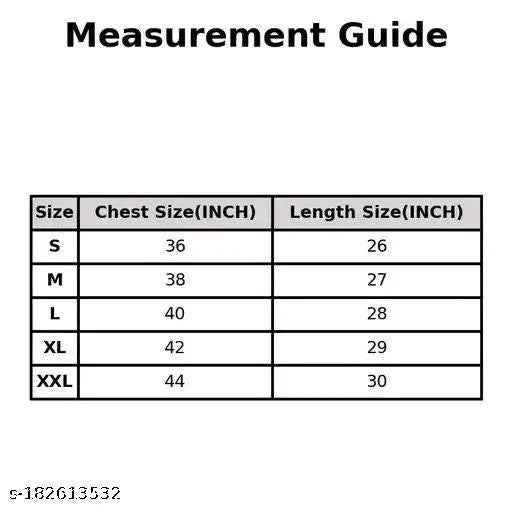 Measurement Guide

| Size | Chest Size(INCH) | Length Size(INCH) |
|---|---|---|
| S | 36 | 26 |
| M | 38 | 27 |
| L | 40 | 28 |
| XL | 42 | 29 |
| XXL | 44 | 30 |

s-182613532